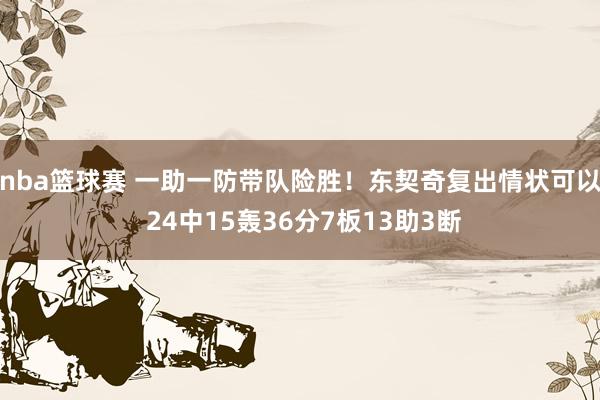 nba篮球赛 一助一防带队险胜！东契奇复出情状可以 24中15轰36分7板13助3断